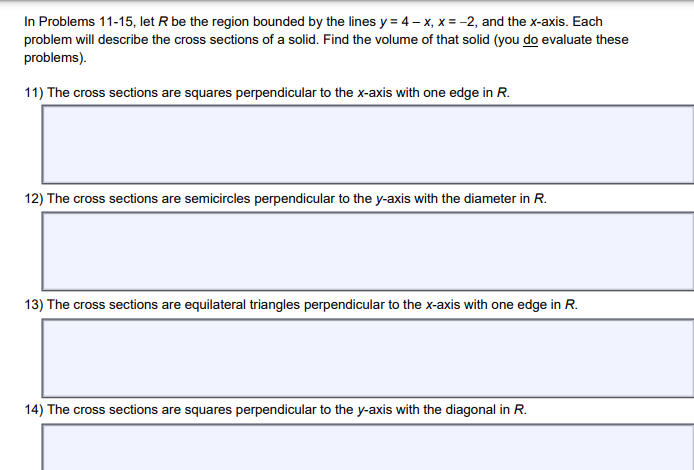 In Problems 11-15, let $R$ be the region bounded by the lines $y = 4 - x$, $x = -2$, and the $x$-axis. Each problem will describe the cross sections of a solid. Find the volume of that solid (you do evaluate these problems).

11) The cross sections are squares perpendicular to the $x$-axis with one edge in $R$.

12) The cross sections are semicircles perpendicular to the $y$-axis with the diameter in $R$.

13) The cross sections are equilateral triangles perpendicular to the $x$-axis with one edge in $R$.

14) The cross sections are squares perpendicular to the $y$-axis with the diagonal in $R$.